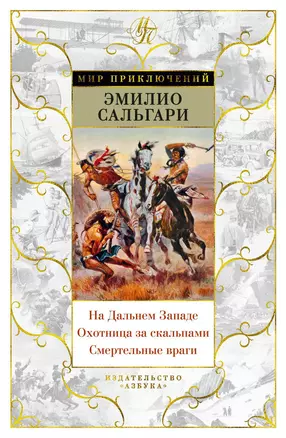 МП

МИР ПРИКЛЮЧЕНИЙ

ЭМИЛИО САЛЬГАРИ

На Дальнем Западе
Охотница за скальпами
Смертельные враги

ИЗДАТЕЛЬСТВО «АЗБУКА»